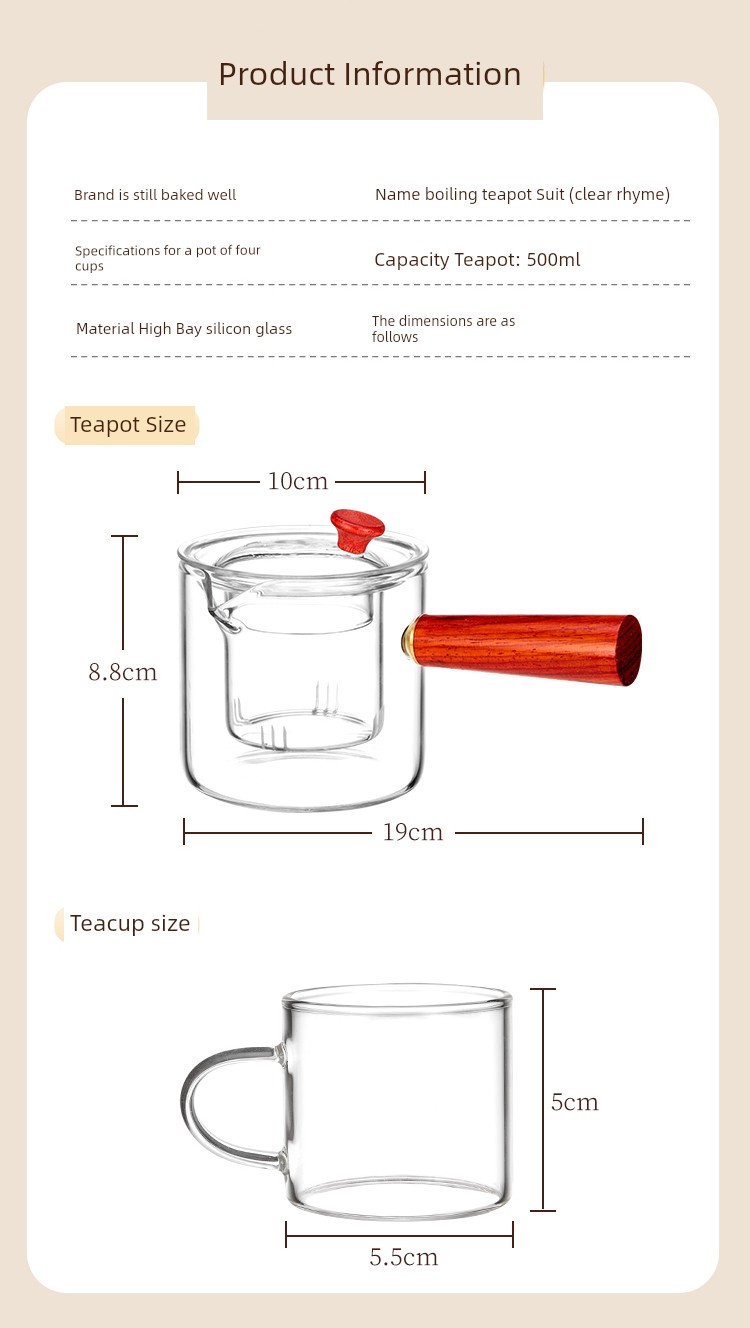 Product Information

Brand is still baked well

Name boiling teapot Suit (clear rhyme)

Specifications for a pot of four cups

Capacity Teapot: 500ml

Material High Bay silicon glass

The dimensions are as follows

Teapot Size

10cm

8.8cm

19cm

Teacup size

5cm

5.5cm